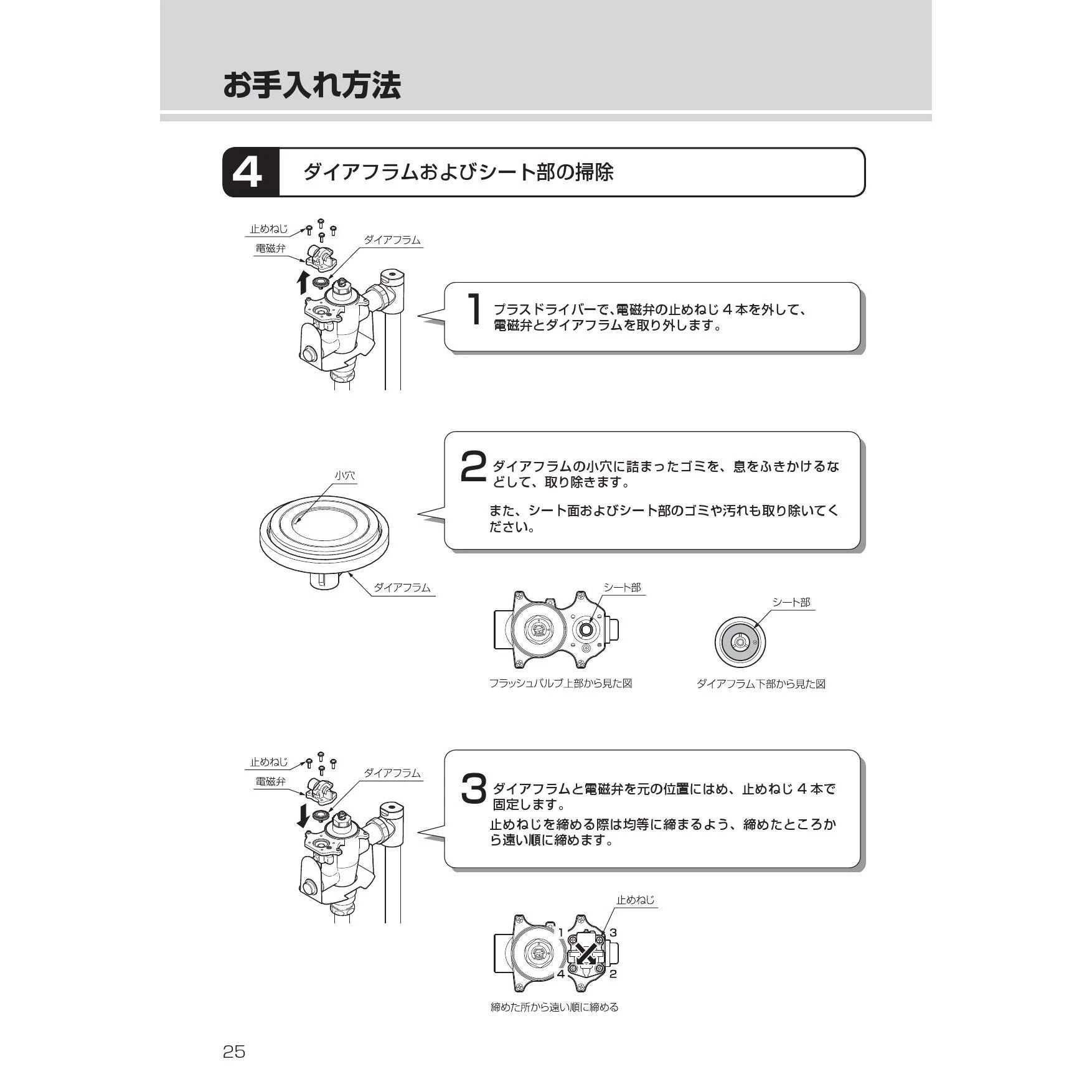 お手入れ方法

4 ダイアフラムおよびシート部の掃除

止めねじ
電磁弁
ダイアフラム

1 プラスドライバーで、電磁弁の止めねじ４本を外して、電磁弁とダイアフラムを取り外します。

小穴
ダイアフラム

2 ダイアフラムの小穴に詰まったゴミを、息をふきかけるなどして、取り除きます。

また、シート面およびシート部のゴミや汚れも取り除いてください。

シート部
フラッシュバルブ上部から見た図

シート部
ダイアフラム下部から見た図

止めねじ
電磁弁
ダイアフラム

3 ダイアフラムと電磁弁を元の位置にはめ、止めねじ４本で固定します。
止めねじを締める際は均等に締まるよう、締めたところから遠い順に締めます。

止めねじ
1
3
4
2
締めた所から遠い順に締める

25